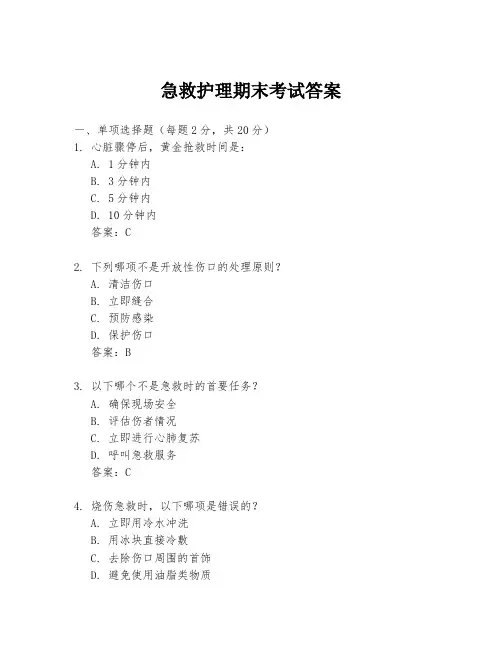 急救护理期末考试答案

一、单项选择题（每题2分，共20分）

1. 心脏骤停后，黄金抢救时间是：
A. 1分钟内
B. 3分钟内
C. 5分钟内
D. 10分钟内
答案：C

2. 下列哪项不是开放性伤口的处理原则？
A. 清洁伤口
B. 立即缝合
C. 预防感染
D. 保护伤口
答案：B

3. 以下哪个不是急救时的首要任务？
A. 确保现场安全
B. 评估伤者情况
C. 立即进行心肺复苏
D. 呼叫急救服务
答案：C

4. 烧伤急救时，以下哪项是错误的？
A. 立即用冷水冲洗
B. 用冰块直接冷敷
C. 去除伤口周围的首饰
D. 避免使用油脂类物质